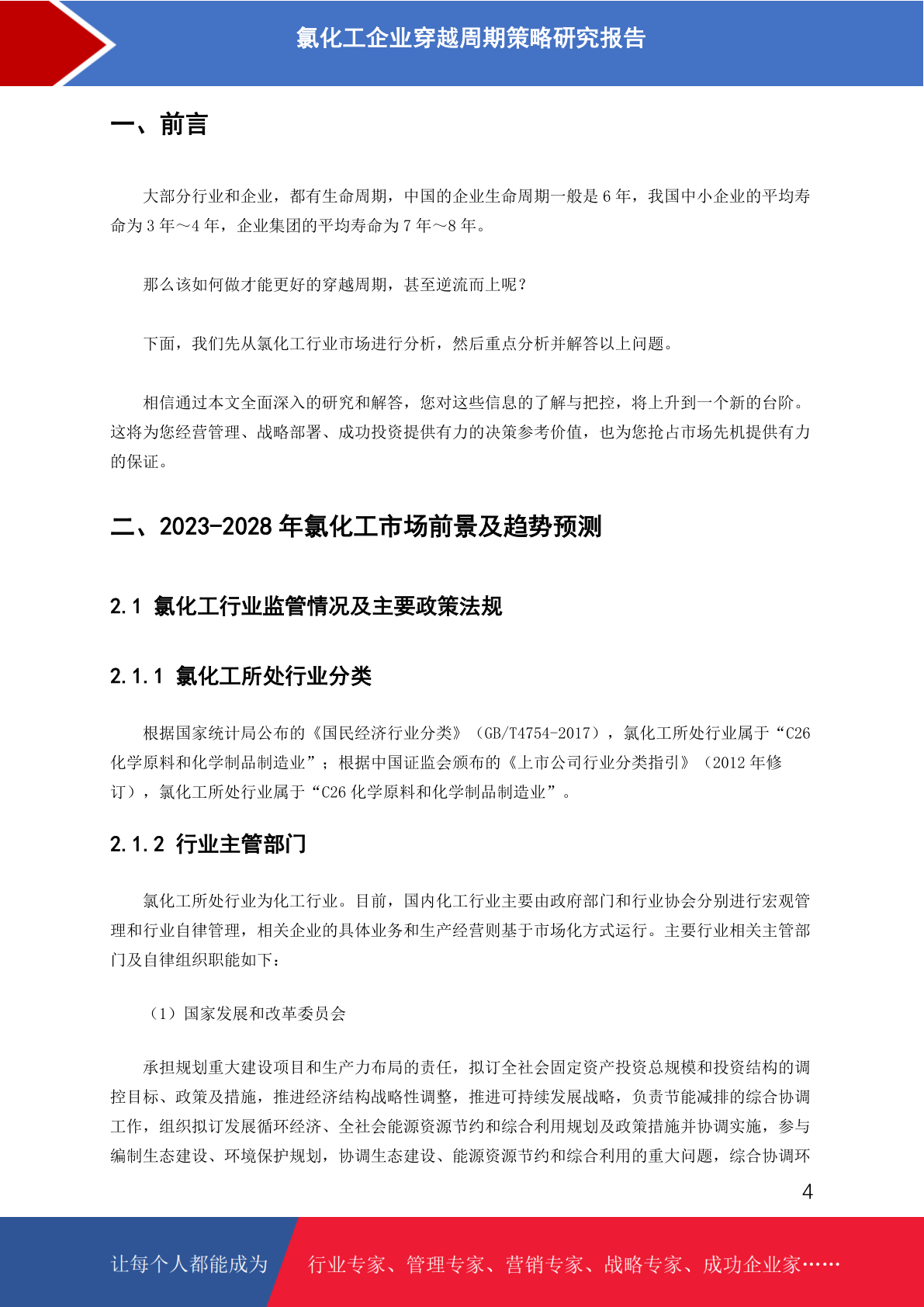 氯化工企业穿越周期策略研究报告

一、前言

大部分行业和企业，都有生命周期，中国的企业生命周期一般是 6 年，我国中小企业的平均寿命为 3 年～4 年，企业集团的平均寿命为 7 年～8 年。

那么该如何做才能更好的穿越周期，甚至逆流而上呢？

下面，我们先从氯化工行业市场进行分析，然后重点分析并解答以上问题。

相信通过本文全面深入的研究和解答，您对这些信息的了解与把控，将上升到一个新的台阶。这将为您经营管理、战略部署、成功投资提供有力的决策参考价值，也为您抢占市场先机提供有力的保证。

二、2023-2028 年氯化工市场前景及趋势预测

2.1 氯化工行业监管情况及主要政策法规

2.1.1 氯化工所处行业分类

根据国家统计局公布的《国民经济行业分类》（GB/T4754-2017），氯化工所处行业属于“C26 化学原料和化学制品制造业”；根据中国证监会颁布的《上市公司行业分类指引》（2012 年修订），氯化工所处行业属于“C26 化学原料和化学制品制造业”。

2.1.2 行业主管部门

氯化工所处行业为化工行业。目前，国内化工行业主要由政府部门和行业协会分别进行宏观管理和行业自律管理，相关企业的具体业务和生产经营则基于市场化方式运行。主要行业相关主管部门及自律组织职能如下：

（1）国家发展和改革委员会

承担规划重大建设项目和生产力布局的责任，拟订全社会固定资产投资总规模和投资结构的调控目标、政策及措施，推进经济结构战略性调整，推进可持续发展战略，负责节能减排的综合协调工作，组织拟订发展循环经济、全社会能源资源节约和综合利用规划及政策措施并协调实施，参与编制生态建设、环境保护规划，协调生态建设、能源资源节约和综合利用的重大问题，综合协调环

4

让每个人都能成为 行业专家、管理专家、营销专家、战略专家、成功企业家……